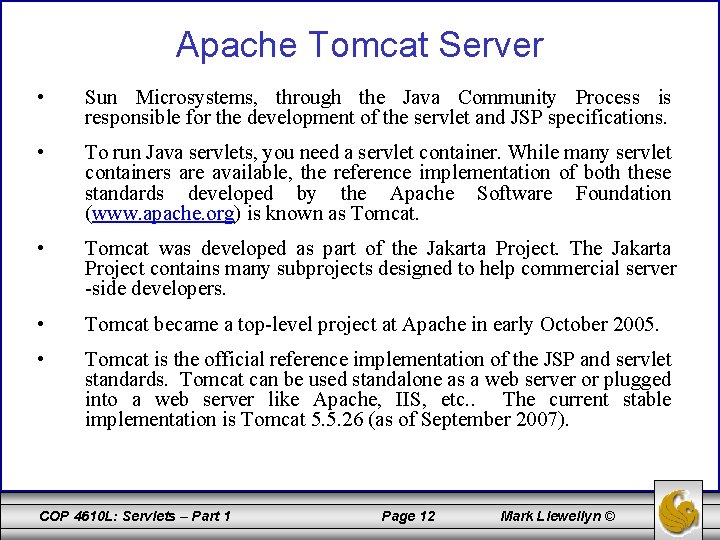 Apache Tomcat Server

• Sun Microsystems, through the Java Community Process is responsible for the development of the servlet and JSP specifications.

• To run Java servlets, you need a servlet container. While many servlet containers are available, the reference implementation of both these standards developed by the Apache Software Foundation (www.apache.org) is known as Tomcat.

• Tomcat was developed as part of the Jakarta Project. The Jakarta Project contains many subprojects designed to help commercial server -side developers.

• Tomcat became a top-level project at Apache in early October 2005.

• Tomcat is the official reference implementation of the JSP and servlet standards. Tomcat can be used standalone as a web server or plugged into a web server like Apache, IIS, etc.. The current stable implementation is Tomcat 5.5.26 (as of September 2007).

COP 4610L: Servlets – Part 1 Page 12 Mark Llewellyn ©